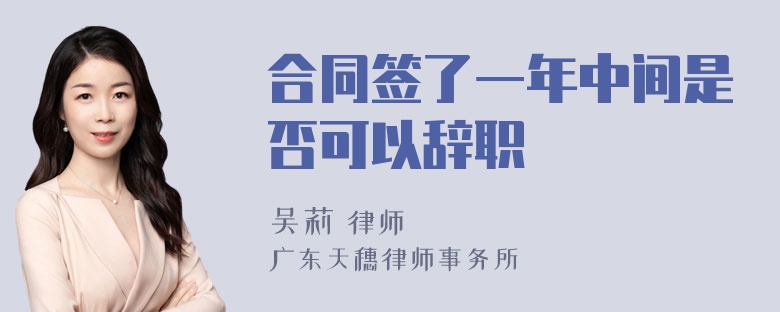 合同签了一年中间是否可以辞职

吴莉 律师

广东天穗律师事务所